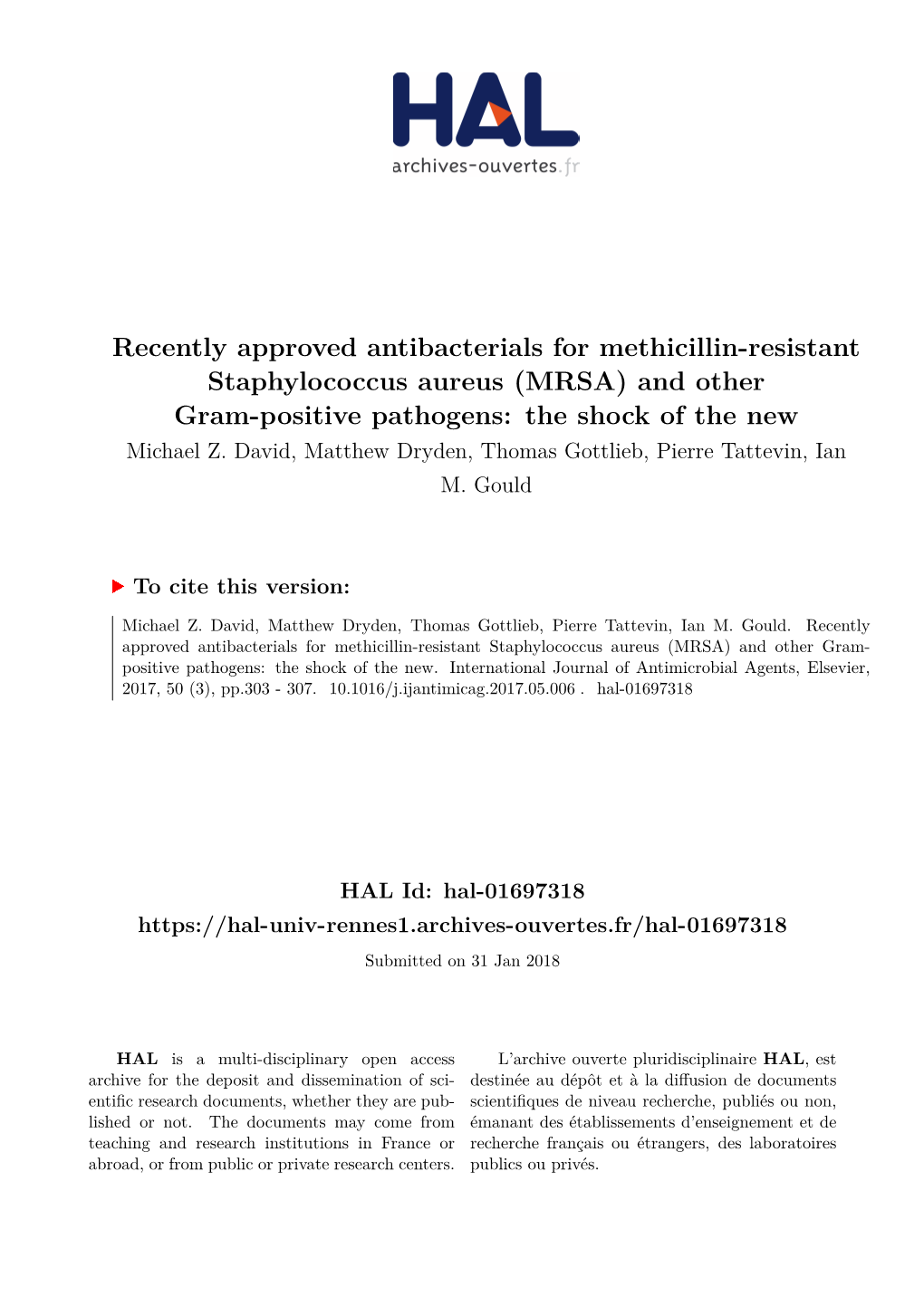 HAL
archives-ouvertes.fr

Recently approved antibacterials for methicillin-resistant Staphylococcus aureus (MRSA) and other Gram-positive pathogens: the shock of the new

Michael Z. David, Matthew Dryden, Thomas Gottlieb, Pierre Tattevin, Ian M. Gould

To cite this version:

Michael Z. David, Matthew Dryden, Thomas Gottlieb, Pierre Tattevin, Ian M. Gould. Recently approved antibacterials for methicillin-resistant Staphylococcus aureus (MRSA) and other Gram-positive pathogens: the shock of the new. International Journal of Antimicrobial Agents, Elsevier, 2017, 50 (3), pp.303 - 307. 10.1016/j.ijantimicag.2017.05.006 . hal-01697318

HAL Id: hal-01697318
https://hal-univ-rennes1.archives-ouvertes.fr/hal-01697318

Submitted on 31 Jan 2018

HAL is a multi-disciplinary open access archive for the deposit and dissemination of scientific research documents, whether they are published or not. The documents may come from teaching and research institutions in France or abroad, or from public or private research centers.

L'archive ouverte pluridisciplinaire HAL, est destinée au dépôt et à la diffusion de documents scientifiques de niveau recherche, publiés ou non, émanant des établissements d'enseignement et de recherche français ou étrangers, des laboratoires publics ou privés.